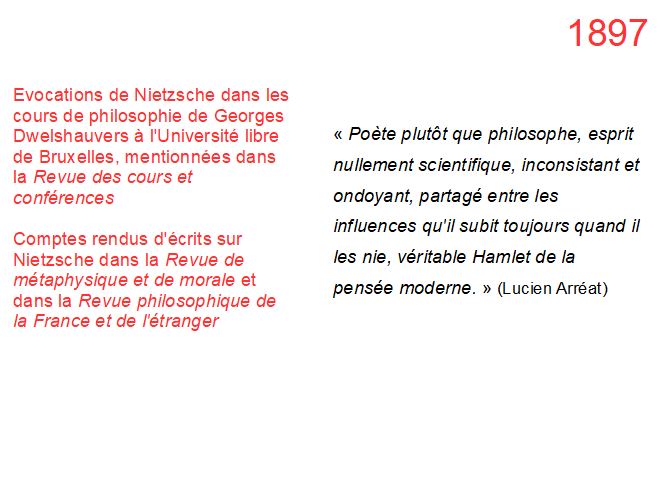 1897

Evocations de Nietzsche dans les cours de philosophie de Georges Dwelshauvers à l'Université libre de Bruxelles, mentionnées dans la Revue des cours et conférences

Comptes rendus d'écrits sur Nietzsche dans la Revue de métaphysique et de morale et dans la Revue philosophique de la France et de l'étranger

« Poète plutôt que philosophe, esprit nullement scientifique, inconsistant et ondoyant, partagé entre les influences qu'il subit toujours quand il les nie, véritable Hamlet de la pensée moderne. » (Lucien Arréat)